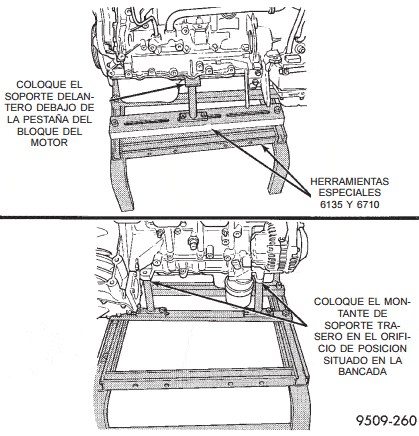 COLOQUE EL SOPORTE DELANTERO DEBAJO DE LA PESTAÑA DEL BLOQUE DEL MOTOR

HERRAMIENTAS ESPECIALES 6135 Y 6710

COLOQUE EL MONTANTE DE SOPORTE TRASERO EN EL ORIFICIO DE POSICION SITUADO EN LA BANCADA

9509-260